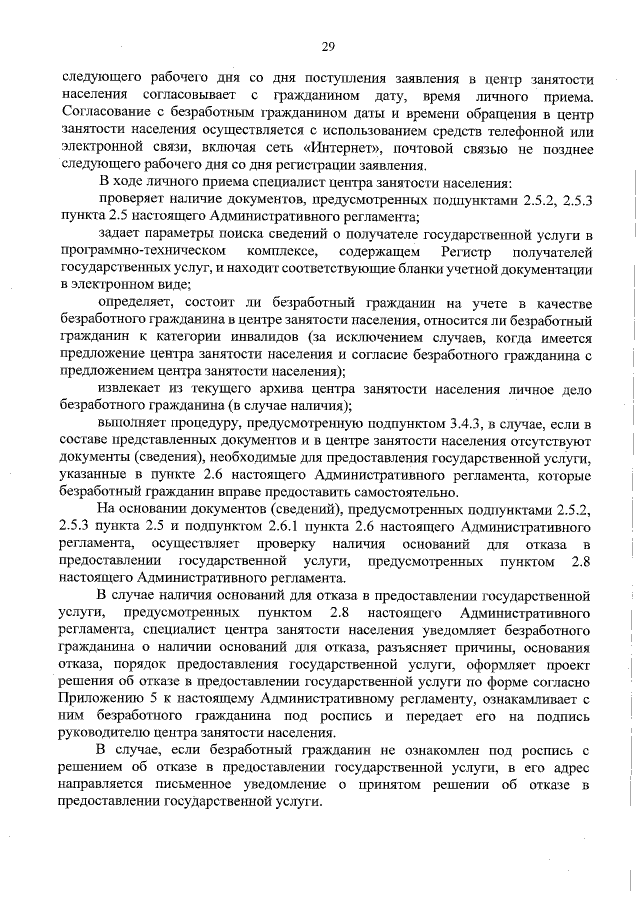 29

следующего рабочего дня со дня поступления заявления в центр занятости населения согласовывает с гражданином дату, время личного приема. Согласование с безработным гражданином даты и времени обращения в центр занятости населения осуществляется с использованием средств телефонной или электронной связи, включая сеть «Интернет», почтовой связью не позднее следующего рабочего дня со дня регистрации заявления.

В ходе личного приема специалист центра занятости населения:

проверяет наличие документов, предусмотренных подпунктами 2.5.2, 2.5.3 пункта 2.5 настоящего Административного регламента;

задает параметры поиска сведений о получателе государственной услуги в программно-техническом комплексе, содержащем Регистр получателей государственных услуг, и находит соответствующие бланки учетной документации в электронном виде;

определяет, состоит ли безработный гражданин на учете в качестве безработного гражданина в центре занятости населения, относится ли безработный гражданин к категории инвалидов (за исключением случаев, когда имеется предложение центра занятости населения и согласие безработного гражданина с предложением центра занятости населения);

извлекает из текущего архива центра занятости населения личное дело безработного гражданина (в случае наличия);

выполняет процедуру, предусмотренную подпунктом 3.4.3, в случае, если в составе представленных документов и в центре занятости населения отсутствуют документы (сведения), необходимые для предоставления государственной услуги, указанные в пункте 2.6 настоящего Административного регламента, которые безработный гражданин вправе предоставить самостоятельно.

На основании документов (сведений), предусмотренных подпунктами 2.5.2, 2.5.3 пункта 2.5 и подпунктом 2.6.1 пункта 2.6 настоящего Административного регламента, осуществляет проверку наличия оснований для отказа в предоставлении государственной услуги, предусмотренных пунктом 2.8 настоящего Административного регламента.

В случае наличия оснований для отказа в предоставлении государственной услуги, предусмотренных пунктом 2.8 настоящего Административного регламента, специалист центра занятости населения уведомляет безработного гражданина о наличии оснований для отказа, разъясняет причины, основания отказа, порядок предоставления государственной услуги, оформляет проект решения об отказе в предоставлении государственной услуги по форме согласно Приложению 5 к настоящему Административному регламенту, ознакамливает с ним безработного гражданина под роспись и передает его на подпись руководителю центра занятости населения.

В случае, если безработный гражданин не ознакомлен под роспись с решением об отказе в предоставлении государственной услуги, в его адрес направляется письменное уведомление о принятом решении об отказе в предоставлении государственной услуги.